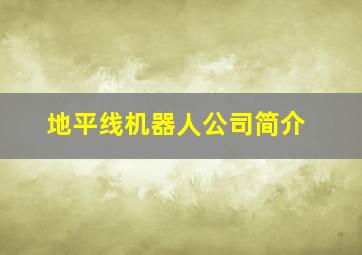 地平线机器人公司简介